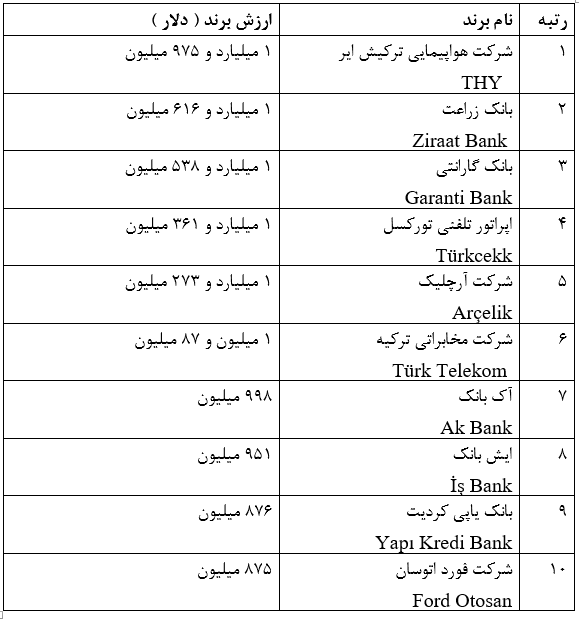 | رتبه | نام برند | ارزش برند ( دلار ) |
|---|---|---|
| ۱ | شرکت هواپیمایی ترکیش ایر THY | ۱ میلیارد و ۹۷۵ میلیون |
| ۲ | بانک زراعت Ziraat Bank | ۱ میلیارد و ۶۱۶ میلیون |
| ۳ | بانک گارانتی Garanti Bank | ۱ میلیارد و ۵۳۸ میلیون |
| ۴ | اپراتور تلفنی تورکسل Türkcekk | ۱ میلیارد و ۳۶۱ میلیون |
| ۵ | شرکت آرچلیک Arçelik | ۱ میلیارد و ۲۷۳ میلیون |
| ۶ | شرکت مخابراتی ترکیه Türk Telekom | ۱ میلیون و ۸۷ میلیون |
| ۷ | آک بانک Ak Bank | ۹۹۸ میلیون |
| ۸ | ایش بانک İş Bank | ۹۵۱ میلیون |
| ۹ | بانک یاپی کردیت Yapı Kredi Bank | ۸۷۶ میلیون |
| ۱۰ | شرکت فورد اتوسان Ford Otosan | ۸۷۵ میلیون |